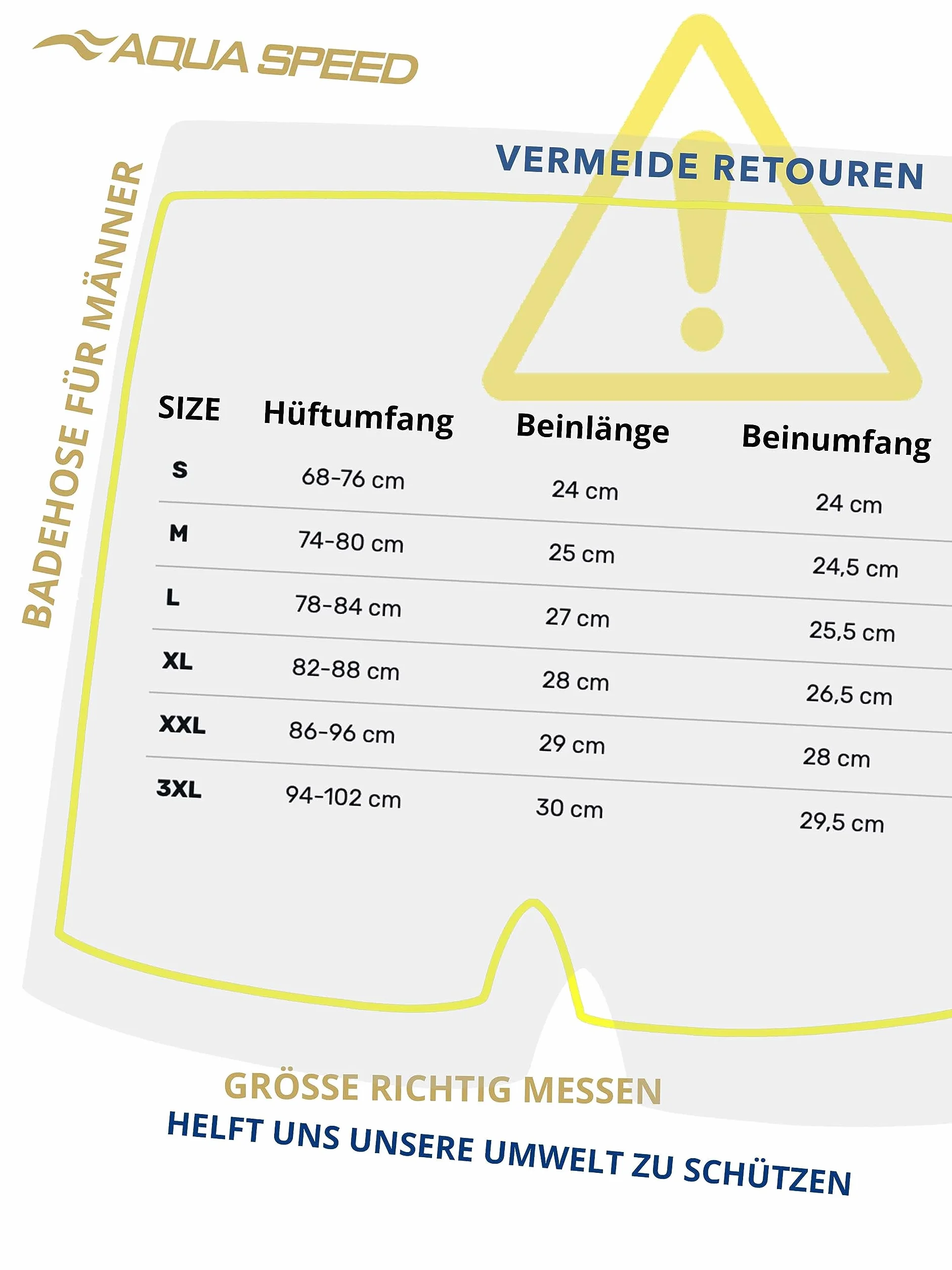 AQUA SPEED

BADEHOSE FÜR MÄNNER

VERMEIDE RETOUREN

| SIZE | Hüftumfang | Beinlänge | Beinumfang |
|---|---|---|---|
| S | 68-76 cm | 24 cm | 24 cm |
| M | 74-80 cm | 25 cm | 24,5 cm |
| L | 78-84 cm | 27 cm | 25,5 cm |
| XL | 82-88 cm | 28 cm | 26,5 cm |
| XXL | 86-96 cm | 29 cm | 28 cm |
| 3XL | 94-102 cm | 30 cm | 29,5 cm |

GRÖSSE RICHTIG MESSEN
HELFT UNS UNSERE UMWELT ZU SCHÜTZEN